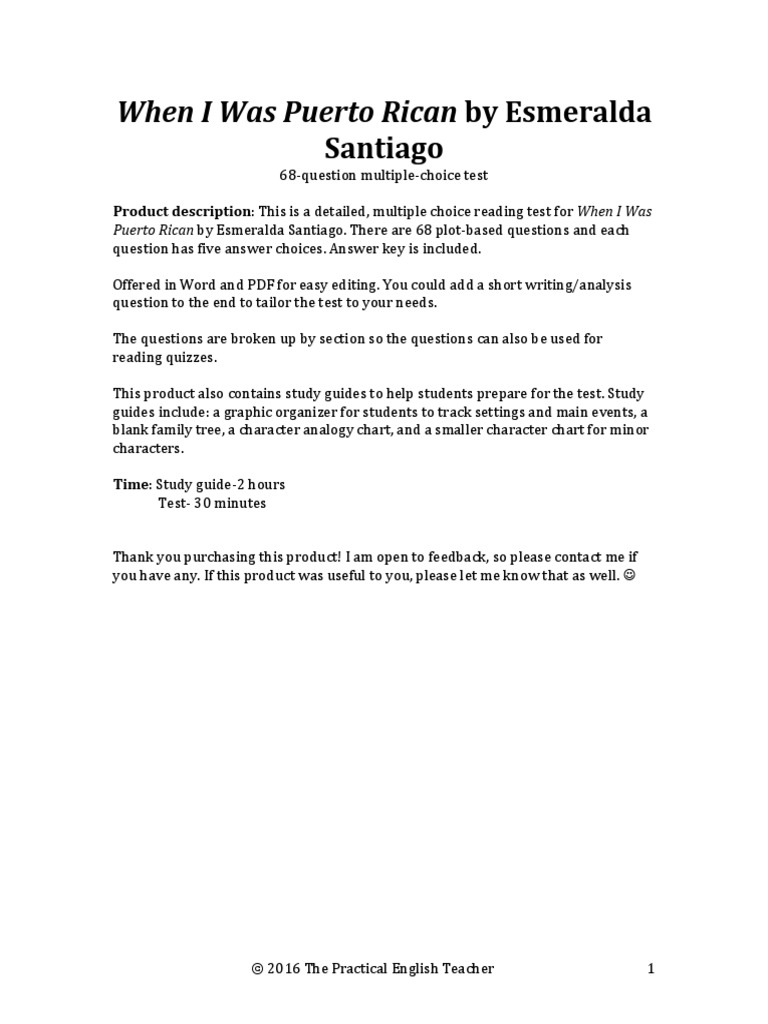 When I Was Puerto Rican by Esmeralda Santiago

68-question multiple-choice test

Product description: This is a detailed, multiple choice reading test for When I Was Puerto Rican by Esmeralda Santiago. There are 68 plot-based questions and each question has five answer choices. Answer key is included.

Offered in Word and PDF for easy editing. You could add a short writing/analysis question to the end to tailor the test to your needs.

The questions are broken up by section so the questions can also be used for reading quizzes.

This product also contains study guides to help students prepare for the test. Study guides include: a graphic organizer for students to track settings and main events, a blank family tree, a character analogy chart, and a smaller character chart for minor characters.

Time: Study guide-2 hours
Test- 30 minutes

Thank you purchasing this product! I am open to feedback, so please contact me if you have any. If this product was useful to you, please let me know that as well. ☺

© 2016 The Practical English Teacher 1